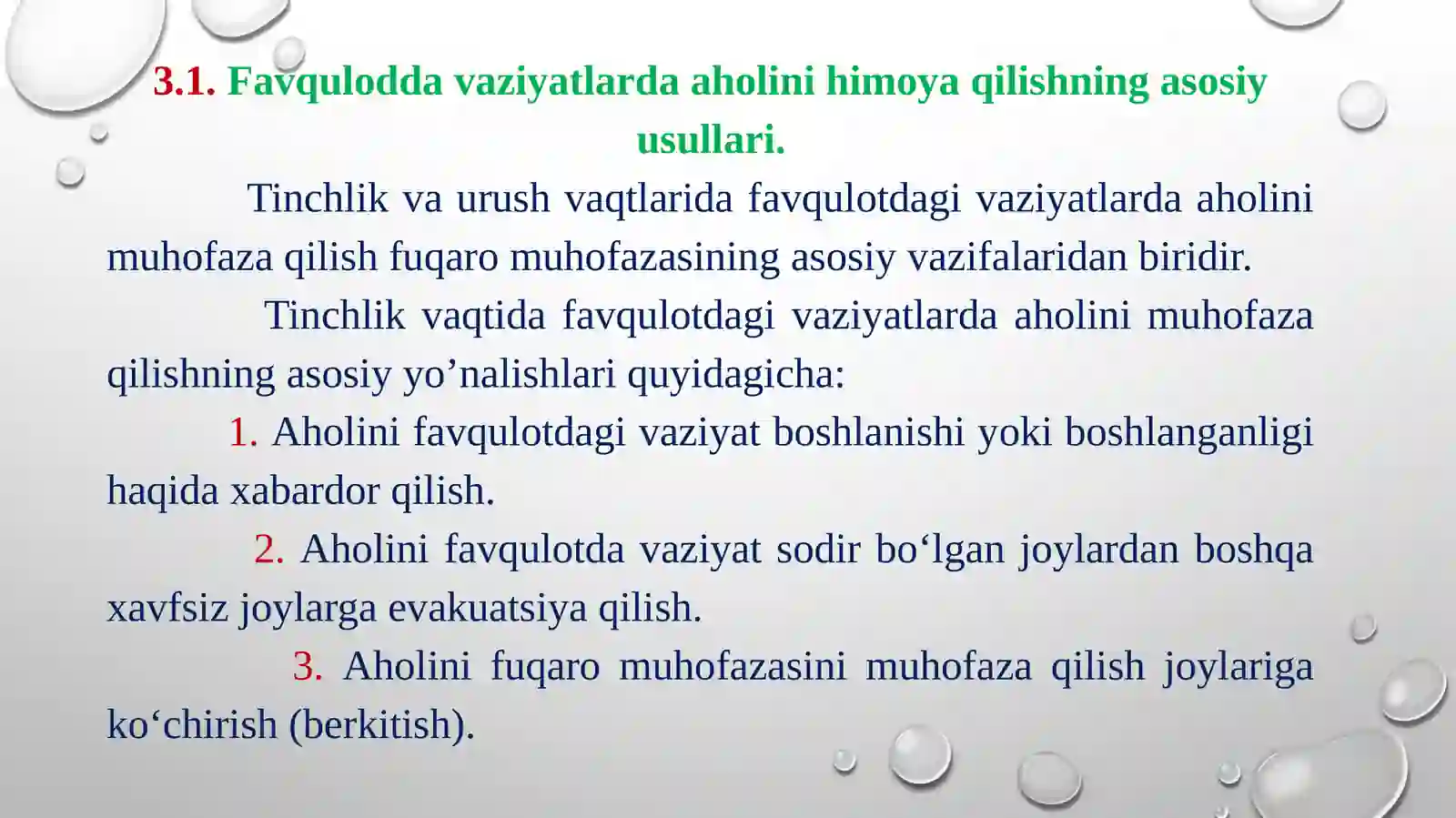 3.1. Favqulodda vaziyatlarda aholini himoya qilishning asosiy usullari.

Tinchlik va urush vaqtlarida favqulotdagi vaziyatlarda aholini muhofaza qilish fuqaro muhofazasining asosiy vazifalaridan biridir.

Tinchlik vaqtida favqulotdagi vaziyatlarda aholini muhofaza qilishning asosiy yo’nalishlari quyidagicha:

1. Aholini favqulotdagi vaziyat boshlanishi yoki boshlanganligi haqida xabardor qilish.

2. Aholini favqulotda vaziyat sodir bo‘lgan joylardan boshqa xavfsiz joylarga evakuatsiya qilish.

3. Aholini fuqaro muhofazasini muhofaza qilish joylariga ko‘chirish (berkitish).